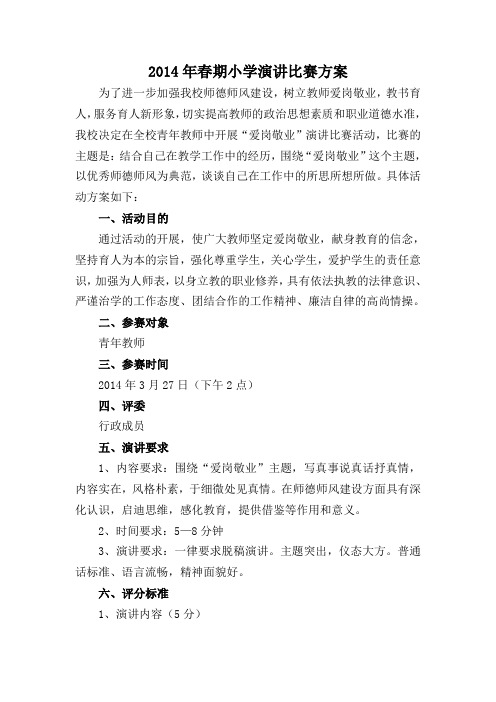 2014年春期小学演讲比赛方案

为了进一步加强我校师德师风建设，树立教师爱岗敬业，教书育人，服务育人新形象，切实提高教师的政治思想素质和职业道德水准，我校决定在全校青年教师中开展“爱岗敬业”演讲比赛活动，比赛的主题是：结合自己在教学工作中的经历，围绕“爱岗敬业”这个主题，以优秀师德师风为典范，谈谈自己在工作中的所思所想所做。具体活动方案如下：

一、活动目的

通过活动的开展，使广大教师坚定爱岗敬业，献身教育的信念，坚持育人为本的宗旨，强化尊重学生，关心学生，爱护学生的责任意识，加强为人师表，以身立教的职业修养，具有依法执教的法律意识、严谨治学的工作态度、团结合作的工作精神、廉洁自律的高尚情操。

二、参赛对象

青年教师

三、参赛时间

2014年3月27日（下午2点）

四、评委

行政成员

五、演讲要求

1、内容要求：围绕“爱岗敬业”主题，写真事说真话抒真情，内容实在，风格朴素，于细微处见真情。在师德师风建设方面具有深化认识，启迪思维，感化教育，提供借鉴等作用和意义。

2、时间要求：5—8分钟

3、演讲要求：一律要求脱稿演讲。主题突出，仪态大方。普通话标准、语言流畅，精神面貌好。

六、评分标准

1、演讲内容（5分）